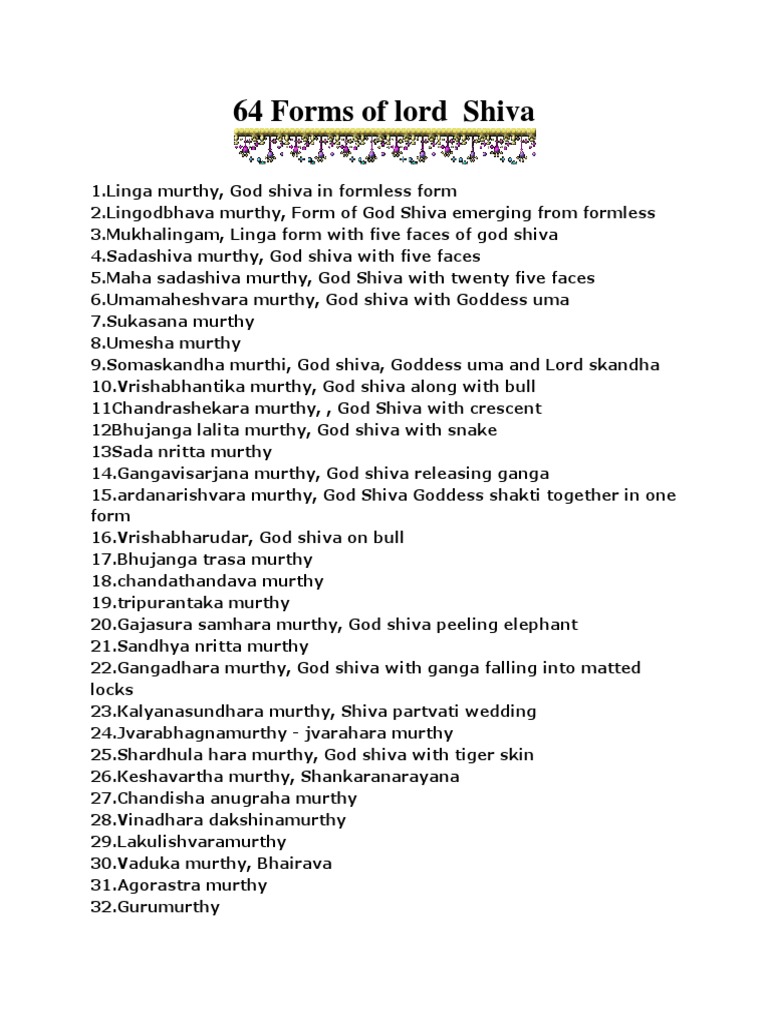 64 Forms of lord Shiva

1.Linga murthy, God shiva in formless form
2.Lingodbhava murthy, Form of God Shiva emerging from formless
3.Mukhalingam, Linga form with five faces of god shiva
4.Sadashiva murthy, God shiva with five faces
5.Maha sadashiva murthy, God Shiva with twenty five faces
6.Umamaheshvara murthy, God shiva with Goddess uma
7.Sukasana murthy
8.Umesha murthy
9.Somaskandha murthi, God shiva, Goddess uma and Lord skandha
10.Vrishabhantika murthy, God shiva along with bull
11Chandrashekara murthy, , God Shiva with crescent
12Bhujanga lalita murthy, God shiva with snake
13Sada nritta murthy
14.Gangavisarjana murthy, God shiva releasing ganga
15.ardanarishvara murthy, God Shiva Goddess shakti together in one form
16.Vrishabharudar, God shiva on bull
17.Bhujanga trasa murthy
18.chandathandava murthy
19.tripurantaka murthy
20.Gajasura samhara murthy, God shiva peeling elephant
21.Sandhya nritta murthy
22.Gangadhara murthy, God shiva with ganga falling into matted locks
23.Kalyanasundhara murthy, Shiva partvati wedding
24.Jvarabhagnamurthy - jvarahara murthy
25.Shardhula hara murthy, God shiva with tiger skin
26.Keshavartha murthy, Shankaranarayana
27.Chandisha anugraha murthy
28.Vinadhara dakshinamurthy
29.Lakulishvaramurthy
30.Vaduka murthy, Bhairava
31.Agorastra murthy
32.Gurumurthy